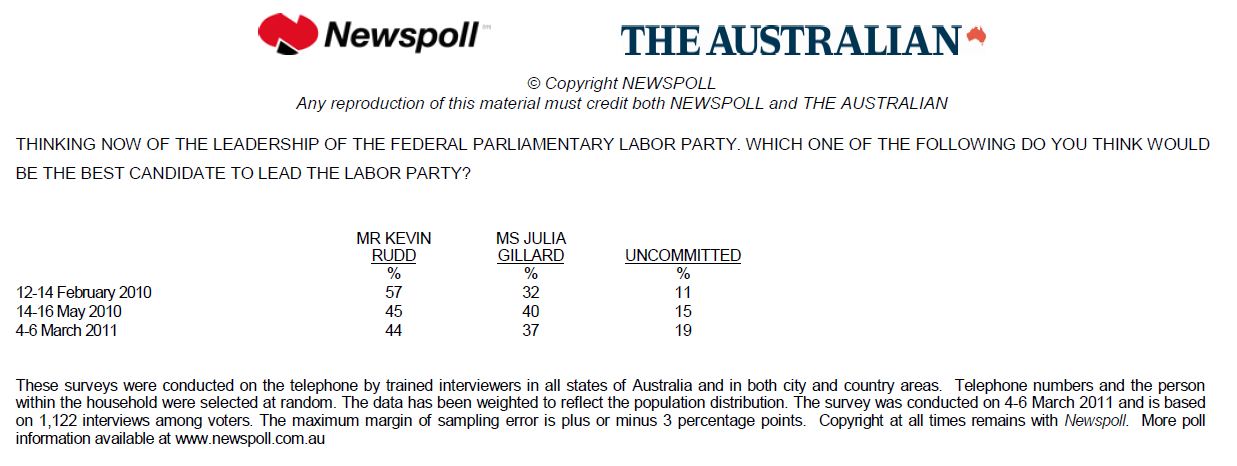 Newspoll

THE AUSTRALIAN

© Copyright NEWSPOLL
Any reproduction of this material must credit both NEWSPOLL and THE AUSTRALIAN

THINKING NOW OF THE LEADERSHIP OF THE FEDERAL PARLIAMENTARY LABOR PARTY. WHICH ONE OF THE FOLLOWING DO YOU THINK WOULD BE THE BEST CANDIDATE TO LEAD THE LABOR PARTY?

| | MR KEVIN RUDD | MS JULIA GILLARD | UNCOMMITTED |
|---|---|---|---|
| | % | % | % |
| 12-14 February 2010 | 57 | 32 | 11 |
| 14-16 May 2010 | 45 | 40 | 15 |
| 4-6 March 2011 | 44 | 37 | 19 |

These surveys were conducted on the telephone by trained interviewers in all states of Australia and in both city and country areas. Telephone numbers and the person within the household were selected at random. The data has been weighted to reflect the population distribution. The survey was conducted on 4-6 March 2011 and is based on 1,122 interviews among voters. The maximum margin of sampling error is plus or minus 3 percentage points. Copyright at all times remains with Newspoll. More poll information available at www.newspoll.com.au